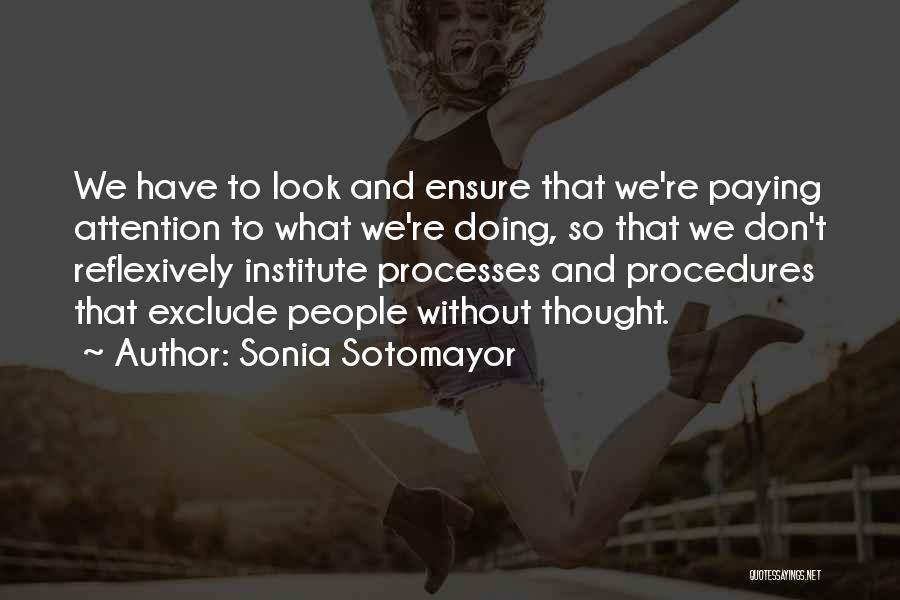 We have to look and ensure that we're paying attention to what we're doing, so that we don't reflexively institute processes and procedures that exclude people without thought.

~ Author: Sonia Sotomayor

QUOTESSAYINGS.NET